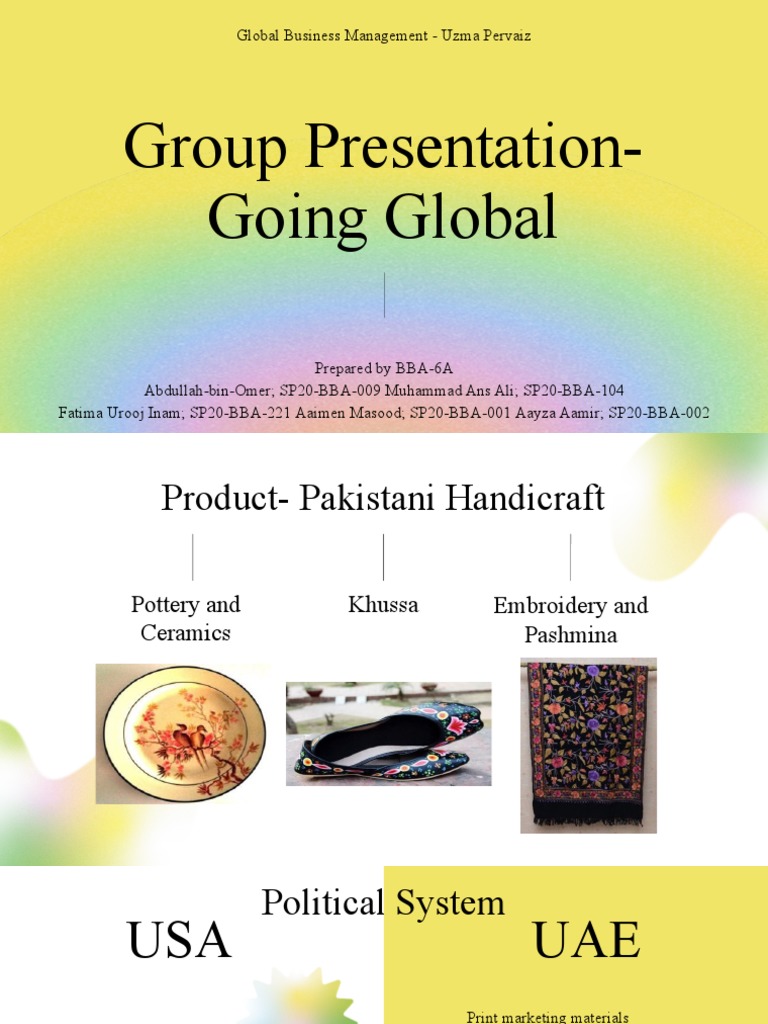 Global Business Management - Uzma Pervaiz

Group Presentation- Going Global

Prepared by BBA-6A
Abdullah-bin-Omer; SP20-BBA-009 Muhammad Ans Ali; SP20-BBA-104
Fatima Urooj Inam; SP20-BBA-221 Aaimen Masood; SP20-BBA-001 Aayza Aamir; SP20-BBA-002

Product- Pakistani Handicraft

Pottery and Ceramics

Khussa

Embroidery and Pashmina

Political System

USA

UAE

Print marketing materials